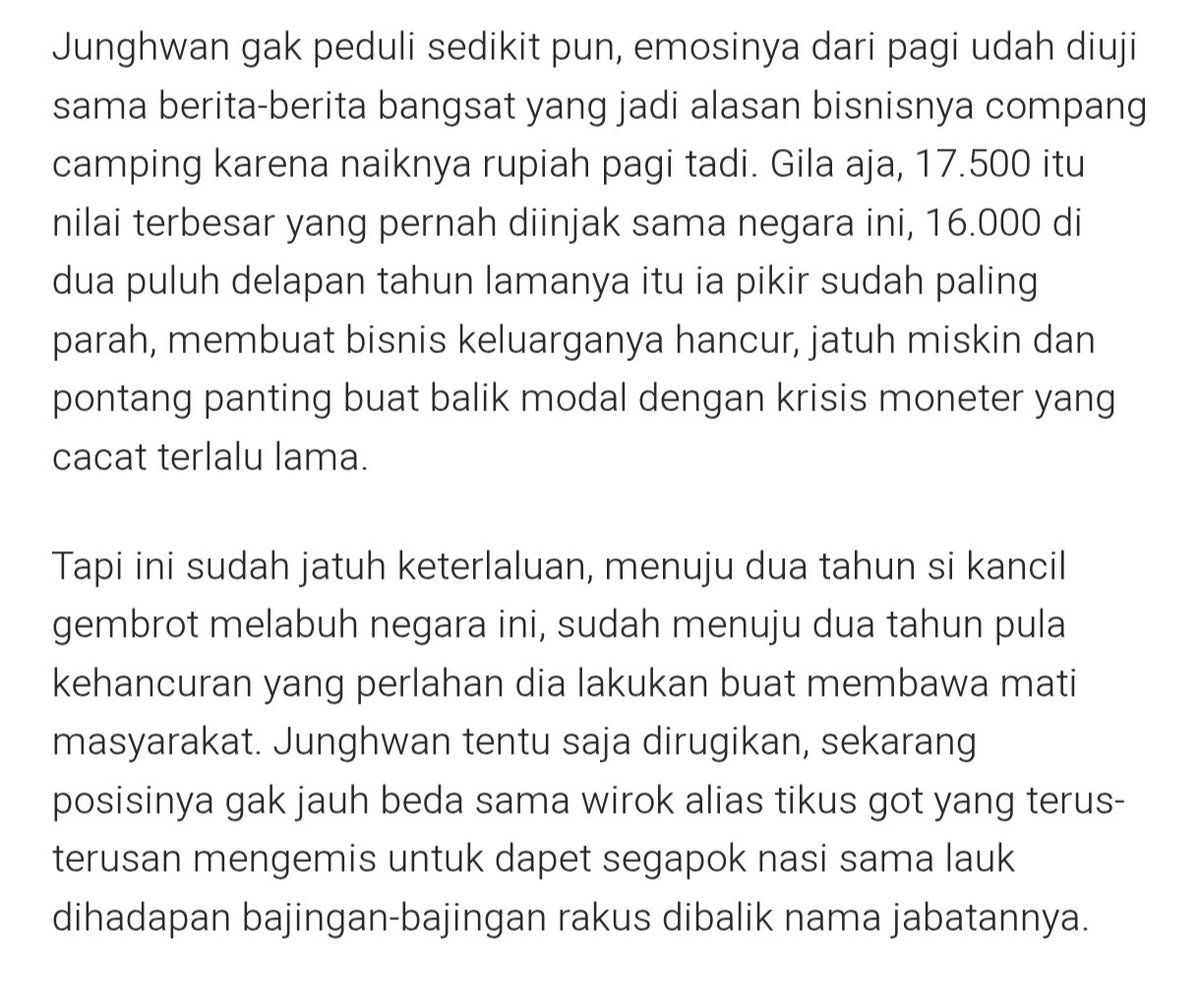 Junghwan gak peduli sedikit pun, emosinya dari pagi udah diuji sama berita-berita bangsat yang jadi alasan bisnisnya compang camping karena naiknya rupiah pagi tadi. Gila aja, 17.500 itu nilai terbesar yang pernah diinjak sama negara ini, 16.000 di dua puluh delapan tahun lamanya itu ia pikir sudah paling parah, membuat bisnis keluarganya hancur, jatuh miskin dan pontang panting buat balik modal dengan krisis moneter yang cacat terlalu lama.

Tapi ini sudah jatuh keterlaluan, menuju dua tahun si kancil gembrot melabuh negara ini, sudah menuju dua tahun pula kehancuran yang perlahan dia lakukan buat membawa mati masyarakat. Junghwan tentu saja dirugikan, sekarang posisinya gak jauh beda sama wirok alias tikus got yang terus-terusan mengemis untuk dapet segapok nasi sama lauk dihadapan bajingan-bajingan rakus dibalik nama jabatannya.